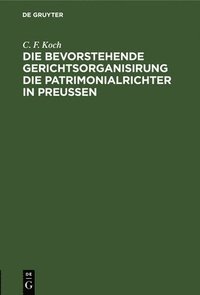 DE GRUYTER

C. F. Koch

DIE BEVORSTEHENDE GERICHTSORGANISIRUNG DIE PATRIMONIALRICHTER IN PREUSSEN

DE
G